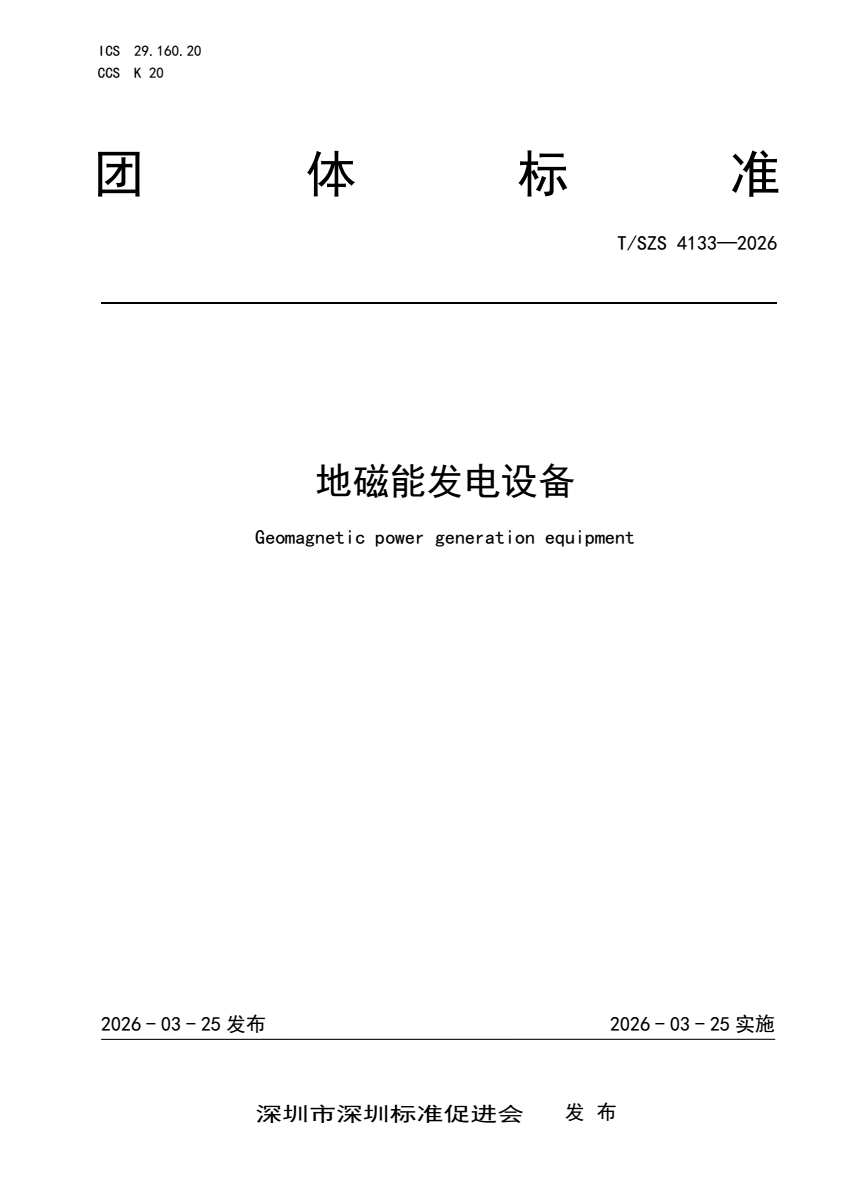 ICS 29.160.20
CCS K 20

团 体 标 准

T/SZS 4133—2026

地磁能发电设备

Geomagnetic power generation equipment

2026 - 03 - 25 发布

2026 - 03 - 25 实施

深圳市深圳标准促进会 发 布